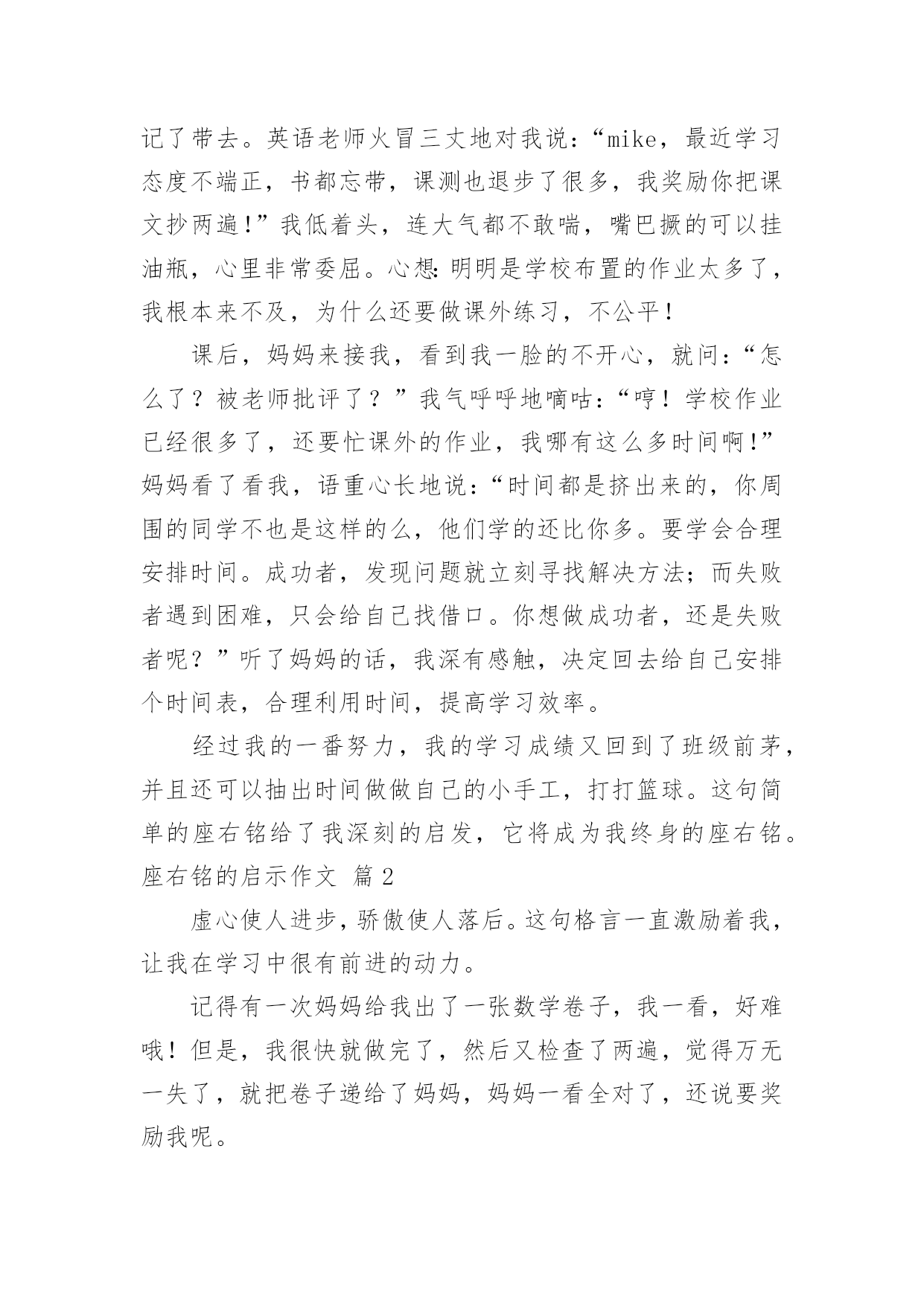 记了带去。英语老师火冒三丈地对我说：“mike，最近学习态度不端正，书都忘带，课测也退步了很多，我奖励你把课文抄两遍！”我低着头，连大气都不敢喘，嘴巴撅的可以挂油瓶，心里非常委屈。心想：明明是学校布置的作业太多了，我根本来不及，为什么还要做课外练习，不公平！

课后，妈妈来接我，看到我一脸的不开心，就问：“怎么了？被老师批评了？”我气呼呼地嘀咕：“哼！学校作业已经很多了，还要忙课外的作业，我哪有这么多时间啊！”妈妈看了看我，语重心长地说：“时间都是挤出来的，你周围的同学不也是这样的么，他们学的还比你多。要学会合理安排时间。成功者，发现问题就立刻寻找解决方法；而失败者遇到困难，只会给自己找借口。你想做成功者，还是失败者呢？”听了妈妈的话，我深有感触，决定回去给自己安排个时间表，合理利用时间，提高学习效率。

经过我的一番努力，我的学习成绩又回到了班级前茅，并且还可以抽出时间做做自己的小手工，打打篮球。这句简单的座右铭给了我深刻的启发，它将成为我终身的座右铭。

座右铭的启示作文 篇2

虚心使人进步，骄傲使人落后。这句格言一直激励着我，让我在学习中很有前进的动力。

记得有一次妈妈给我出了一张数学卷子，我一看，好难哦！但是，我很快就做完了，然后又检查了两遍，觉得万无一失了，就把卷子递给了妈妈，妈妈一看全对了，还说要奖励我呢。